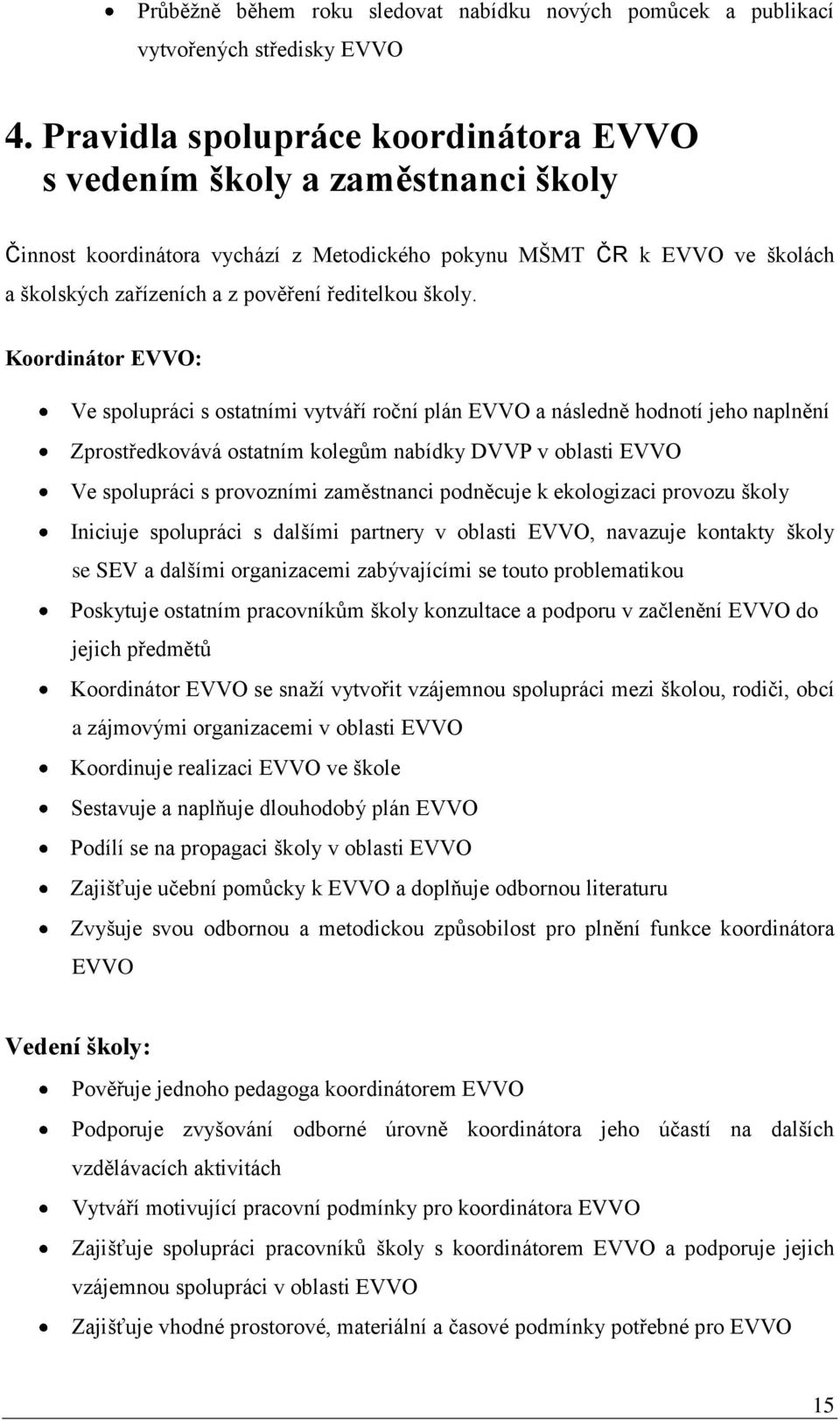 • Průběžně během roku sledovat nabídku nových pomůcek a publikací vytvořených středisky EVVO

4. Pravidla spolupráce koordinátora EVVO s vedením školy a zaměstnanci školy

Činnost koordinátora vychází z Metodického pokynu MŠMT ČR k EVVO ve školách a školských zařízeních a z pověření ředitelkou školy.

Koordinátor EVVO:

• Ve spolupráci s ostatními vytváří roční plán EVVO a následně hodnotí jeho naplnění
• Zprostředkovává ostatním kolegům nabídky DVVP v oblasti EVVO
• Ve spolupráci s provozními zaměstnanci podněcuje k ekologizaci provozu školy
• Iniciuje spolupráci s dalšími partnery v oblasti EVVO, navazuje kontakty školy se SEV a dalšími organizacemi zabývajícími se touto problematikou
• Poskytuje ostatním pracovníkům školy konzultace a podporu v začlenění EVVO do jejich předmětů
• Koordinátor EVVO se snaží vytvořit vzájemnou spolupráci mezi školou, rodiči, obcí a zájmovými organizacemi v oblasti EVVO
• Koordinuje realizaci EVVO ve škole
• Sestavuje a naplňuje dlouhodobý plán EVVO
• Podílí se na propagaci školy v oblasti EVVO
• Zajišťuje učební pomůcky k EVVO a doplňuje odbornou literaturu
• Zvyšuje svou odbornou a metodickou způsobilost pro plnění funkce koordinátora EVVO

Vedení školy:

• Pověřuje jednoho pedagoga koordinátorem EVVO
• Podporuje zvyšování odborné úrovně koordinátora jeho účastí na dalších vzdělávacích aktivitách
• Vytváří motivující pracovní podmínky pro koordinátora EVVO
• Zajišťuje spolupráci pracovníků školy s koordinátorem EVVO a podporuje jejich vzájemnou spolupráci v oblasti EVVO
• Zajišťuje vhodné prostorové, materiální a časové podmínky potřebné pro EVVO

15